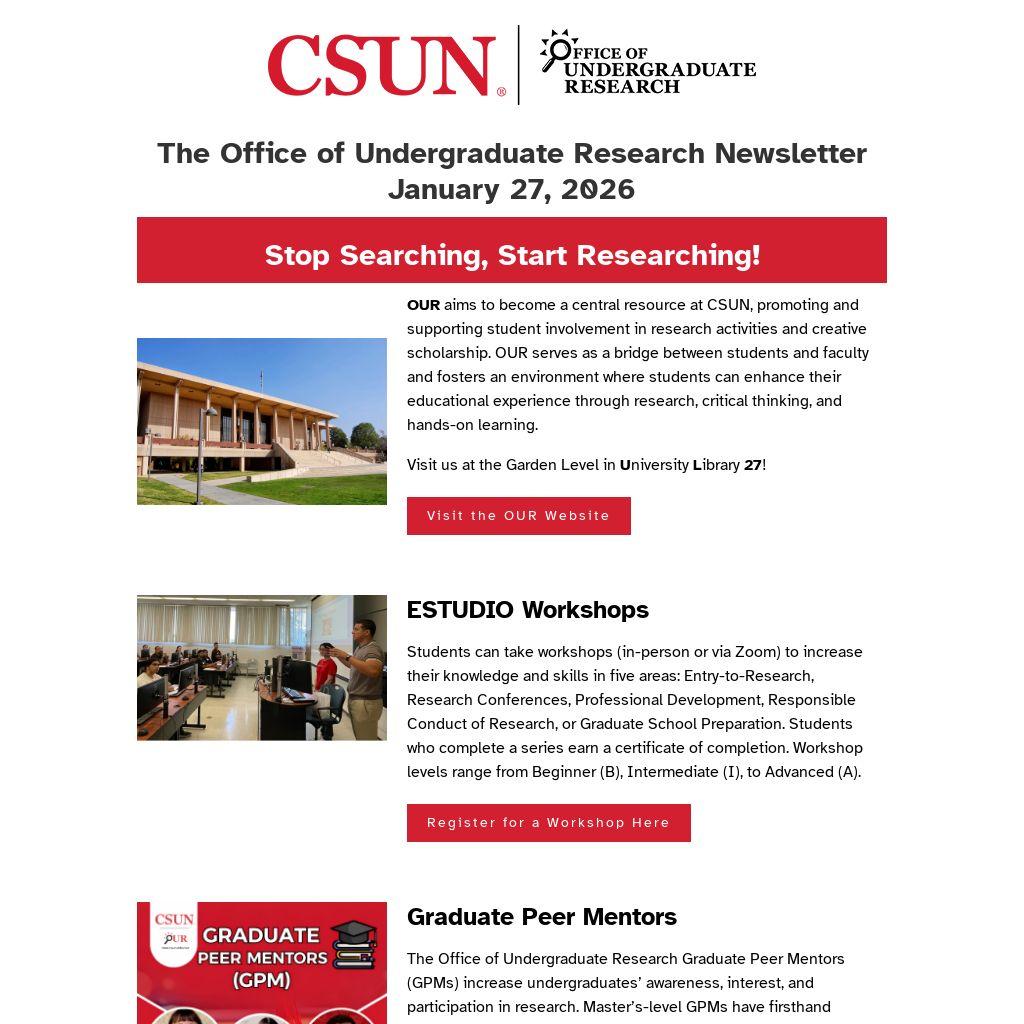 CSUN®

OFFICE OF UNDERGRADUATE RESEARCH

The Office of Undergraduate Research Newsletter
January 27, 2026

Stop Searching, Start Researching!

OUR aims to become a central resource at CSUN, promoting and supporting student involvement in research activities and creative scholarship. OUR serves as a bridge between students and faculty and fosters an environment where students can enhance their educational experience through research, critical thinking, and hands-on learning.

Visit us at the Garden Level in University Library 27!

Visit the OUR Website

ESTUDIO Workshops

Students can take workshops (in-person or via Zoom) to increase their knowledge and skills in five areas: Entry-to-Research, Research Conferences, Professional Development, Responsible Conduct of Research, or Graduate School Preparation. Students who complete a series earn a certificate of completion. Workshop levels range from Beginner (B), Intermediate (I), to Advanced (A).

Register for a Workshop Here

CSUN
OUR
GRADUATE PEER MENTORS (GPM)

Graduate Peer Mentors

The Office of Undergraduate Research Graduate Peer Mentors (GPMs) increase undergraduates' awareness, interest, and participation in research. Master's-level GPMs have firsthand